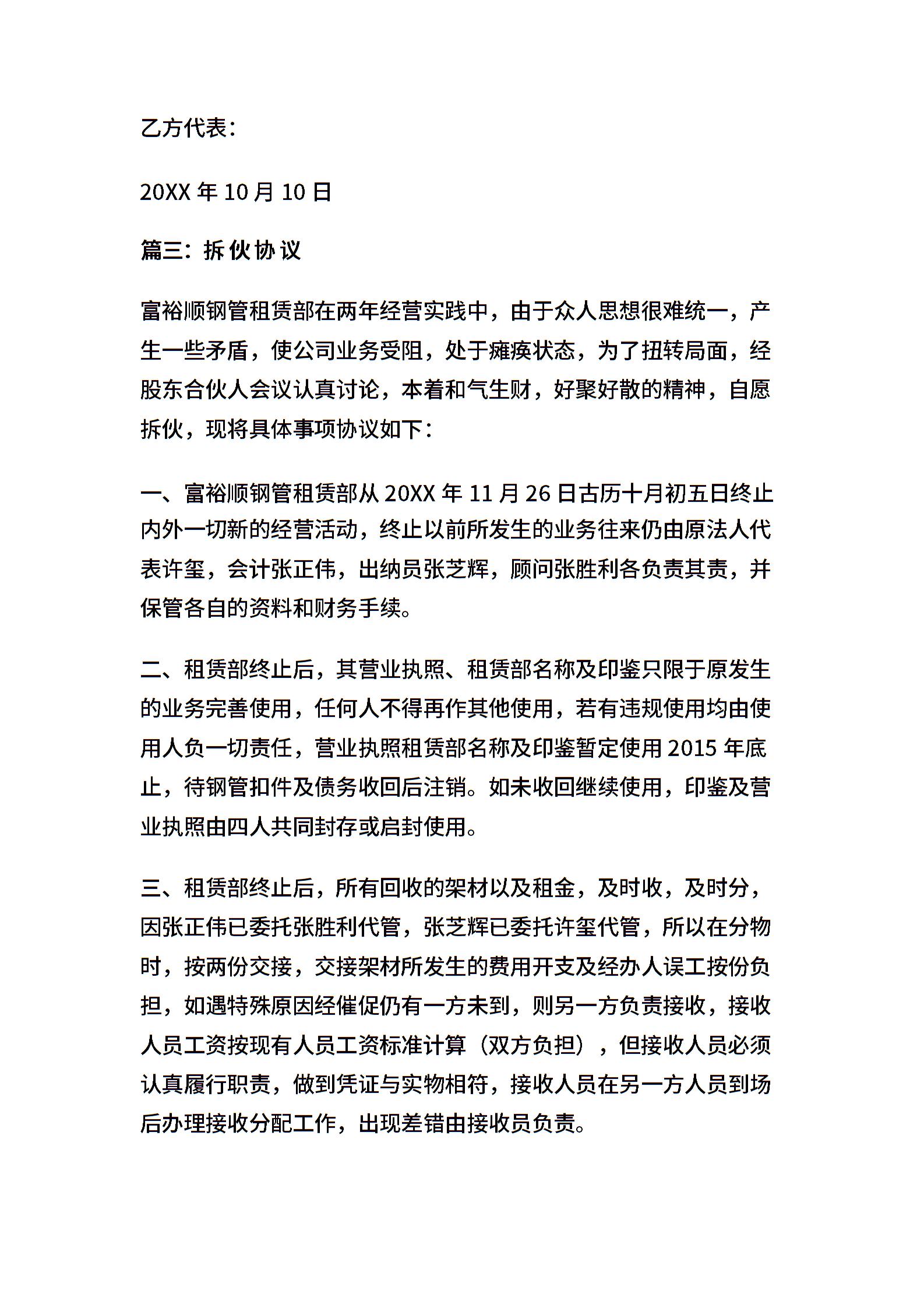 乙方代表：

20XX 年 10 月 10 日

篇三：拆伙协议

富裕顺钢管租赁部在两年经营实践中，由于众人思想很难统一，产生一些矛盾，使公司业务受阻，处于瘫痪状态，为了扭转局面，经股东合伙人会议认真讨论，本着和气生财，好聚好散的精神，自愿拆伙，现将具体事项协议如下：

一、富裕顺钢管租赁部从 20XX 年 11 月 26 日古历十月初五日终止内外一切新的经营活动，终止以前所发生的业务往来仍由原法人代表许玺，会计张正伟，出纳员张芝辉，顾问张胜利各负责其责，并保管各自的资料和财务手续。

二、租赁部终止后，其营业执照、租赁部名称及印鉴只限于原发生的业务完善使用，任何人不得再作其他使用，若有违规使用均由使用人负一切责任，营业执照租赁部名称及印鉴暂定使用 2015 年底止，待钢管扣件及债务收回后注销。如未收回继续使用，印鉴及营业执照由四人共同封存或启封使用。

三、租赁部终止后，所有回收的架材以及租金，及时收，及时分，因张正伟已委托张胜利代管，张芝辉已委托许玺代管，所以在分物时，按两份交接，交接架材所发生的费用开支及经办人误工按份负担，如遇特殊原因经催促仍有一方未到，则另一方负责接收，接收人员工资按现有人员工资标准计算（双方负担），但接收人员必须认真履行职责，做到凭证与实物相符，接收人员在另一方人员到场后办理接收分配工作，出现差错由接收员负责。